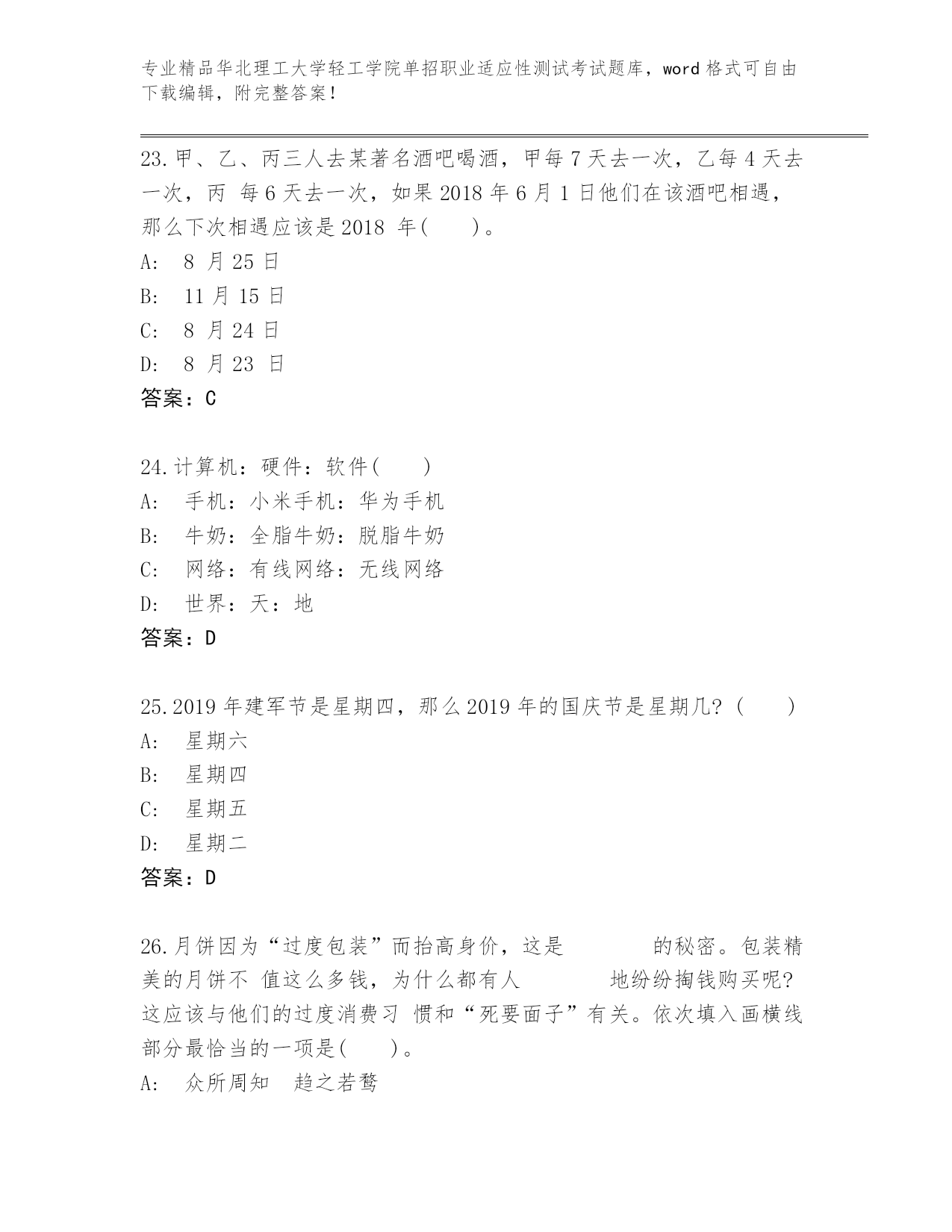 专业精品华北理工大学轻工学院单招职业适应性测试考试题库，word 格式可自由下载编辑，附完整答案！

23.甲、乙、丙三人去某著名酒吧喝酒，甲每 7 天去一次，乙每 4 天去一次，丙 每 6 天去一次，如果 2018 年 6 月 1 日他们在该酒吧相遇，那么下次相遇应该是 2018 年(　　)。
A:　8 月 25 日
B:　11 月 15 日
C:　8 月 24 日
D:　8 月 23 日
答案：C

24.计算机：硬件：软件(　　)
A:　手机：小米手机：华为手机
B:　牛奶：全脂牛奶：脱脂牛奶
C:　网络：有线网络：无线网络
D:　世界：天：地
答案：D

25.2019 年建军节是星期四，那么 2019 年的国庆节是星期几？(　　)
A:　星期六
B:　星期四
C:　星期五
D:　星期二
答案：D

26.月饼因为“过度包装”而抬高身价，这是　　　　的秘密。包装精美的月饼不 值这么多钱，为什么都有人　　　　地纷纷掏钱购买呢？这应该与他们的过度消费习 惯和“死要面子”有关。依次填入画横线部分最恰当的一项是(　　)。
A:　众所周知　趋之若鹜